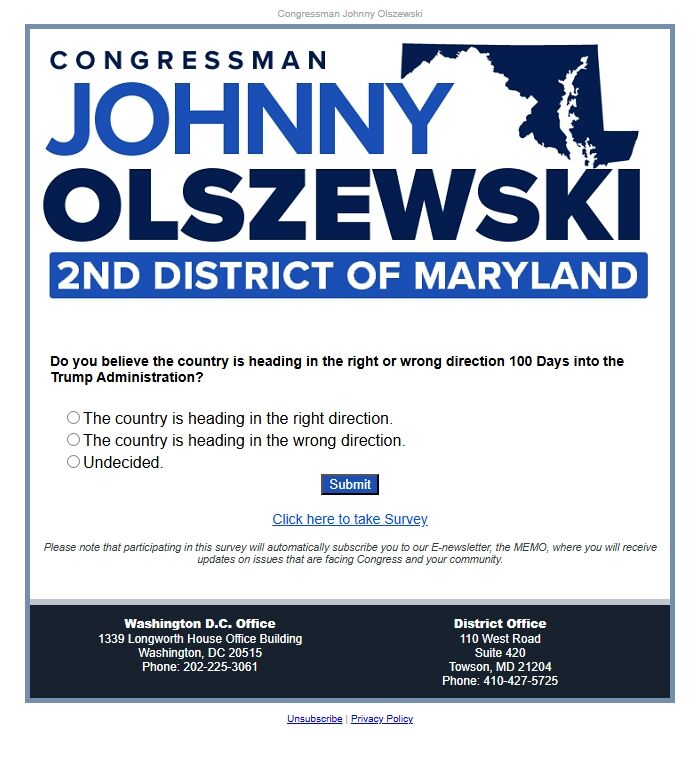 Congressman Johnny Olszewski

CONGRESSMAN
JOHNNY
OLSZEWSKI
2ND DISTRICT OF MARYLAND

Do you believe the country is heading in the right or wrong direction 100 Days into the Trump Administration?

The country is heading in the right direction.
The country is heading in the wrong direction.
Undecided.

Submit

Click here to take Survey

Please note that participating in this survey will automatically subscribe you to our E-newsletter, the MEMO, where you will receive updates on issues that are facing Congress and your community.

Washington D.C. Office
1339 Longworth House Office Building
Washington, DC 20515
Phone: 202-225-3061

District Office
110 West Road
Suite 420
Towson, MD 21204
Phone: 410-427-5725

Unsubscribe | Privacy Policy